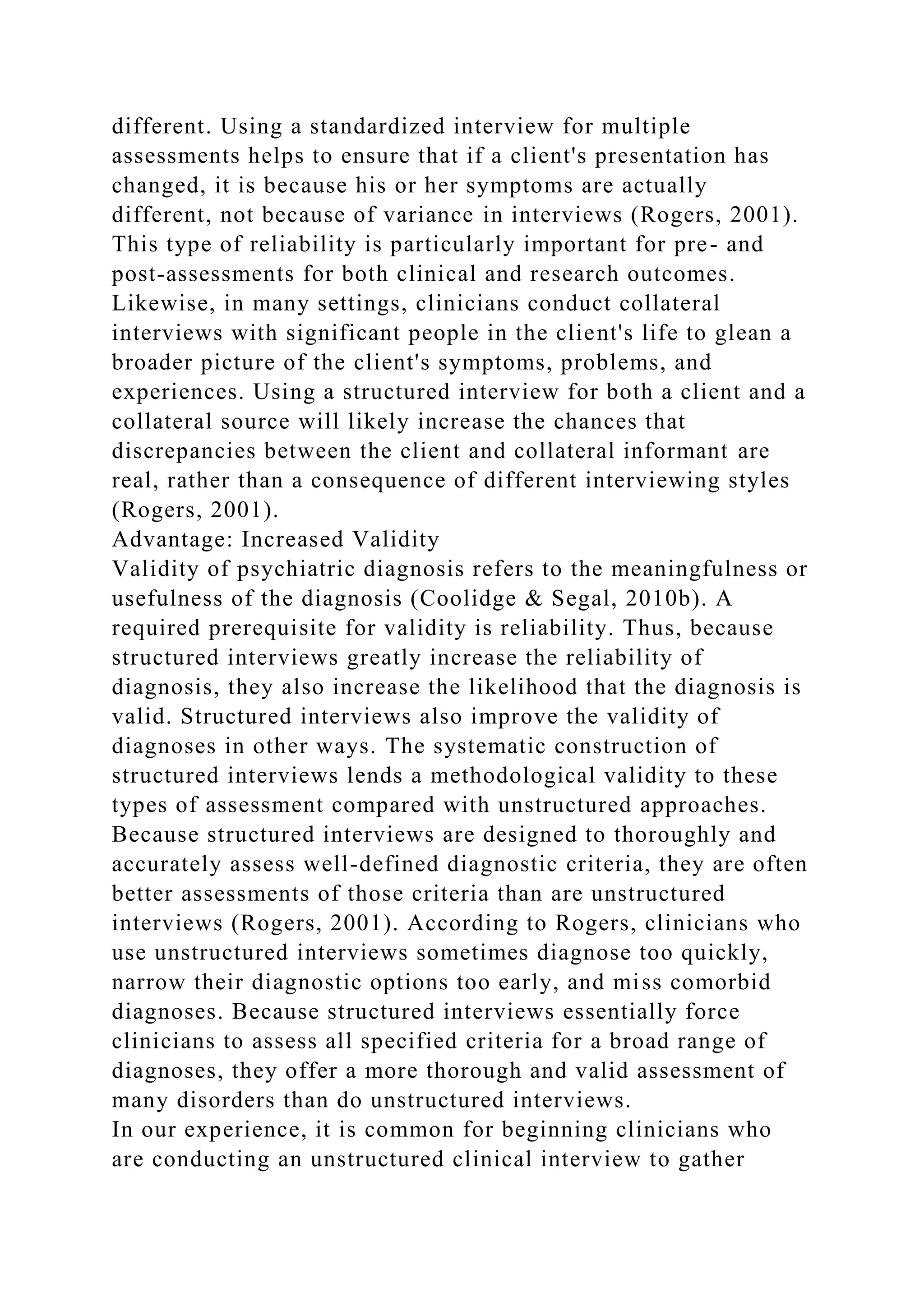 different. Using a standardized interview for multiple assessments helps to ensure that if a client's presentation has changed, it is because his or her symptoms are actually different, not because of variance in interviews (Rogers, 2001). This type of reliability is particularly important for pre- and post-assessments for both clinical and research outcomes. Likewise, in many settings, clinicians conduct collateral interviews with significant people in the client's life to glean a broader picture of the client's symptoms, problems, and experiences. Using a structured interview for both a client and a collateral source will likely increase the chances that discrepancies between the client and collateral informant are real, rather than a consequence of different interviewing styles (Rogers, 2001).
Advantage: Increased Validity
Validity of psychiatric diagnosis refers to the meaningfulness or usefulness of the diagnosis (Coolidge & Segal, 2010b). A required prerequisite for validity is reliability. Thus, because structured interviews greatly increase the reliability of diagnosis, they also increase the likelihood that the diagnosis is valid. Structured interviews also improve the validity of diagnoses in other ways. The systematic construction of structured interviews lends a methodological validity to these types of assessment compared with unstructured approaches. Because structured interviews are designed to thoroughly and accurately assess well-defined diagnostic criteria, they are often better assessments of those criteria than are unstructured interviews (Rogers, 2001). According to Rogers, clinicians who use unstructured interviews sometimes diagnose too quickly, narrow their diagnostic options too early, and miss comorbid diagnoses. Because structured interviews essentially force clinicians to assess all specified criteria for a broad range of diagnoses, they offer a more thorough and valid assessment of many disorders than do unstructured interviews.
In our experience, it is common for beginning clinicians who are conducting an unstructured clinical interview to gather